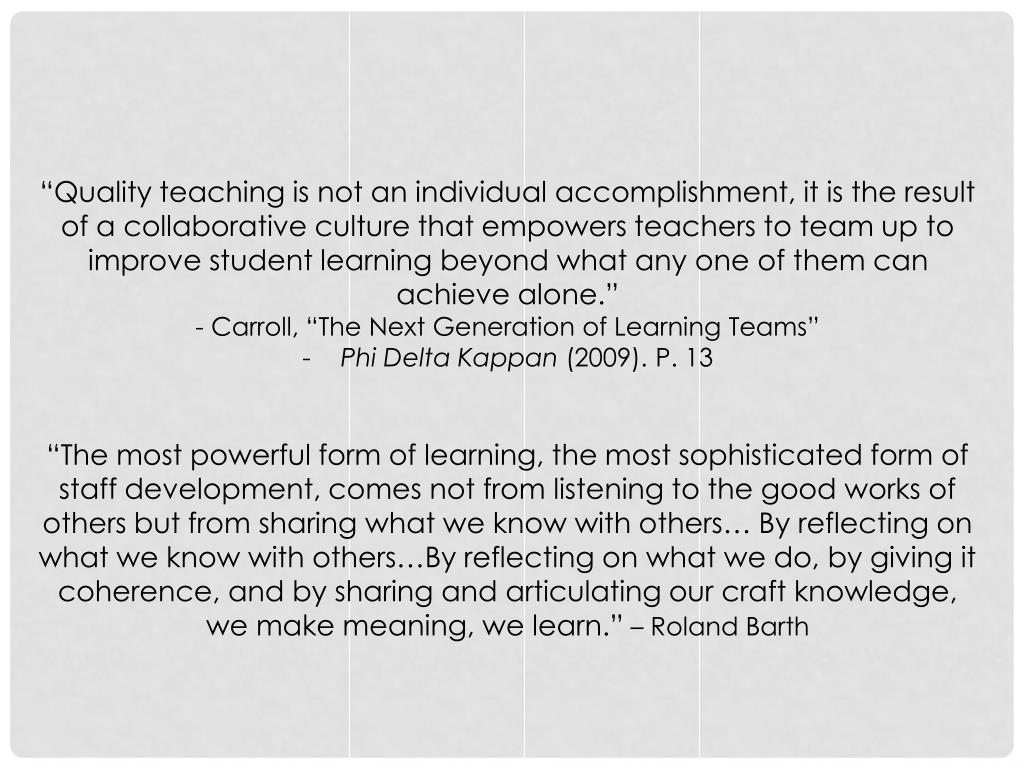 “Quality teaching is not an individual accomplishment, it is the result of a collaborative culture that empowers teachers to team up to improve student learning beyond what any one of them can achieve alone.”
- Carroll, “The Next Generation of Learning Teams”
- Phi Delta Kappan (2009). P. 13

“The most powerful form of learning, the most sophisticated form of staff development, comes not from listening to the good works of others but from sharing what we know with others… By reflecting on what we know with others…By reflecting on what we do, by giving it coherence, and by sharing and articulating our craft knowledge, we make meaning, we learn.” – Roland Barth